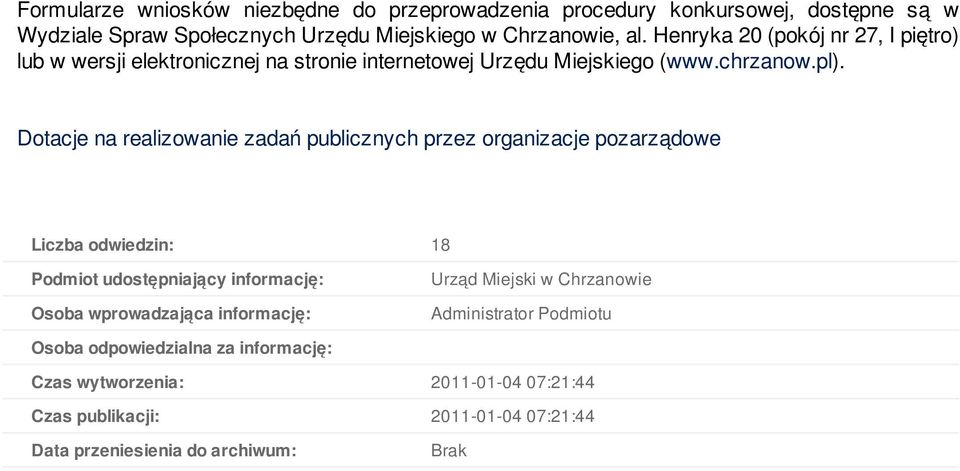 Formularze wniosków niezbędne do przeprowadzenia procedury konkursowej, dostępne są w Wydziale Spraw Społecznych Urzędu Miejskiego w Chrzanowie, al. Henryka 20 (pokój nr 27, I piętro) lub w wersji elektronicznej na stronie internetowej Urzędu Miejskiego (www.chrzanow.pl).

Dotacje na realizowanie zadań publicznych przez organizacje pozarządowe

| | |
|---|---|
| Liczba odwiedzin: | 18 |
| Podmiot udostępniający informację: | Urząd Miejski w Chrzanowie |
| Osoba wprowadzająca informację: | Administrator Podmiotu |
| Osoba odpowiedzialna za informację: | |
| Czas wytworzenia: | 2011-01-04 07:21:44 |
| Czas publikacji: | 2011-01-04 07:21:44 |
| Data przeniesienia do archiwum: | Brak |